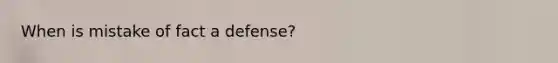 When is mistake of fact a defense?